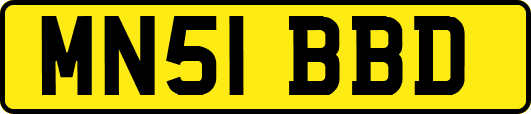 MN51 BBD